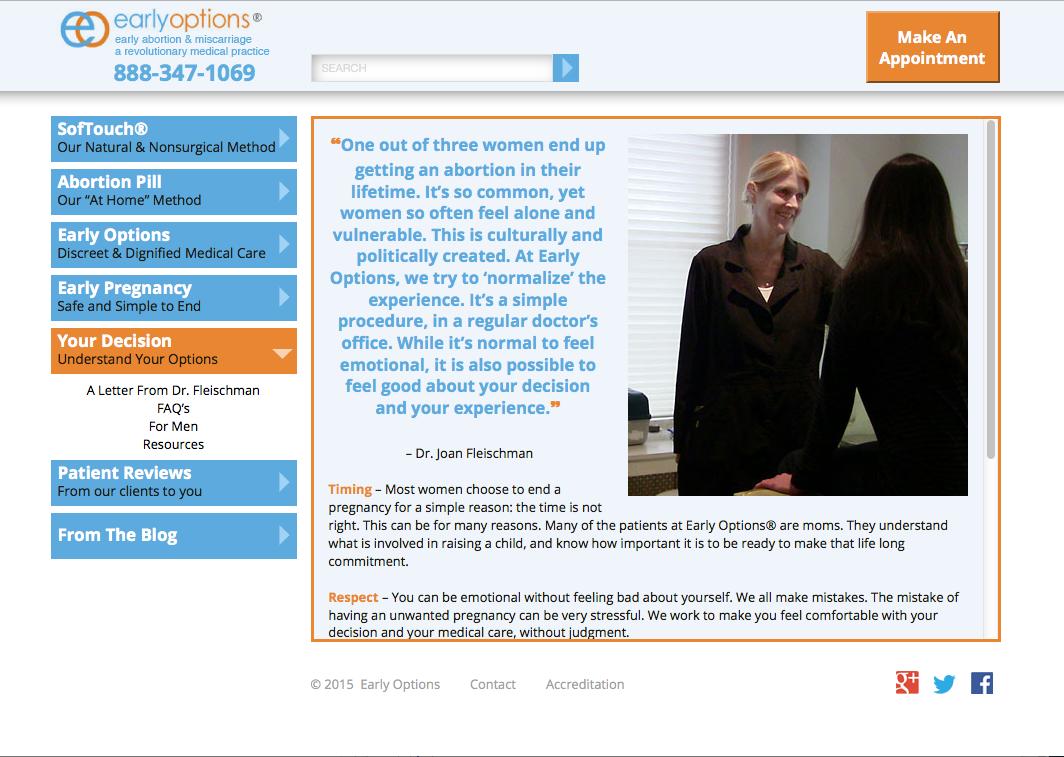 earlyoptions®
early abortion & miscarriage
a revolutionary medical practice
888-347-1069

SEARCH

Make An Appointment

SofTouch®
Our Natural & Nonsurgical Method

Abortion Pill
Our "At Home" Method

Early Options
Discreet & Dignified Medical Care

Early Pregnancy
Safe and Simple to End

Your Decision
Understand Your Options

A Letter From Dr. Fleischman
FAQ's
For Men
Resources

Patient Reviews
From our clients to you

From The Blog

"One out of three women end up getting an abortion in their lifetime. It's so common, yet women so often feel alone and vulnerable. This is culturally and politically created. At Early Options, we try to 'normalize' the experience. It's a simple procedure, in a regular doctor's office. While it's normal to feel emotional, it is also possible to feel good about your decision and your experience."

– Dr. Joan Fleischman

Timing – Most women choose to end a pregnancy for a simple reason: the time is not right. This can be for many reasons. Many of the patients at Early Options® are moms. They understand what is involved in raising a child, and know how important it is to be ready to make that life long commitment.

Respect – You can be emotional without feeling bad about yourself. We all make mistakes. The mistake of having an unwanted pregnancy can be very stressful. We work to make you feel comfortable with your decision and your medical care, without judgment.

© 2015 Early Options Contact Accreditation